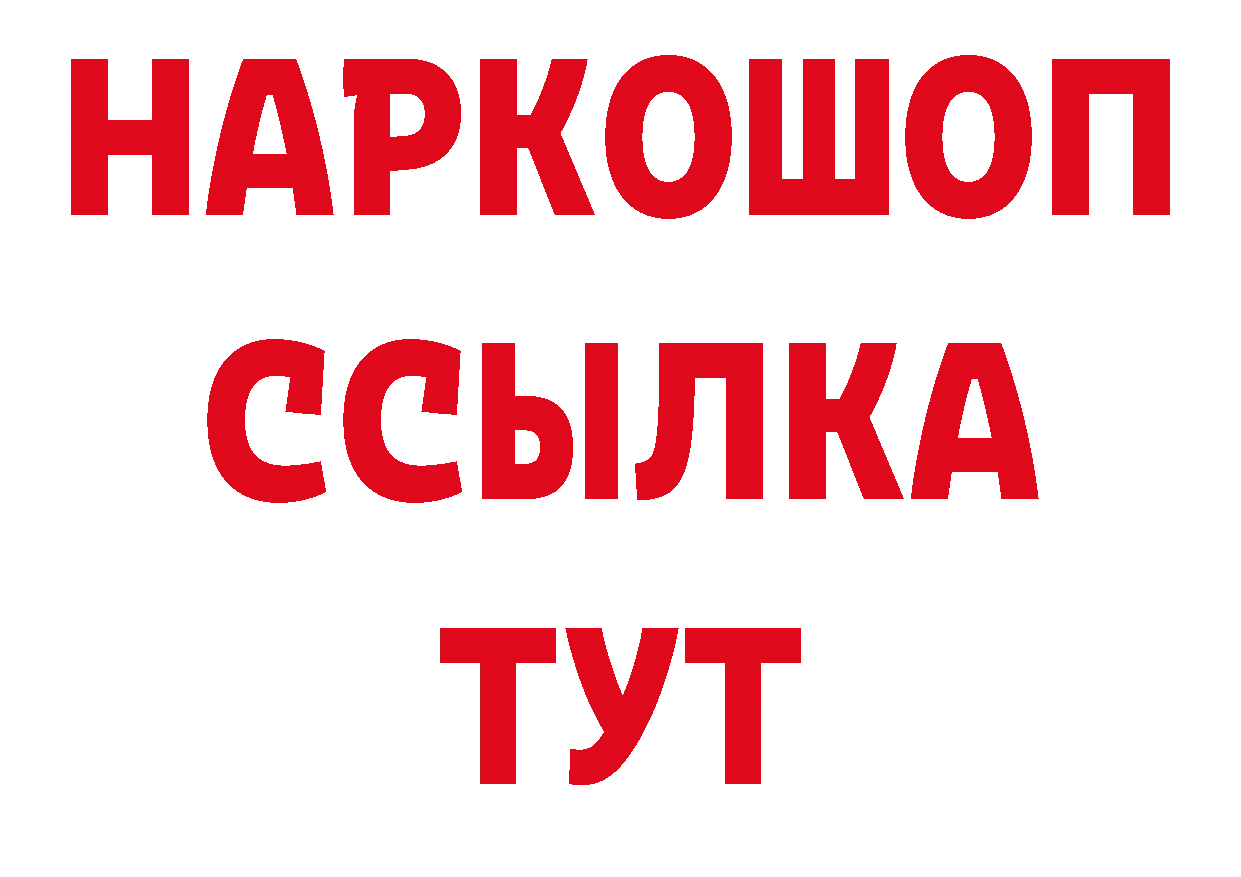 НАРКОШОП
ССЫЛКА
ТУТ